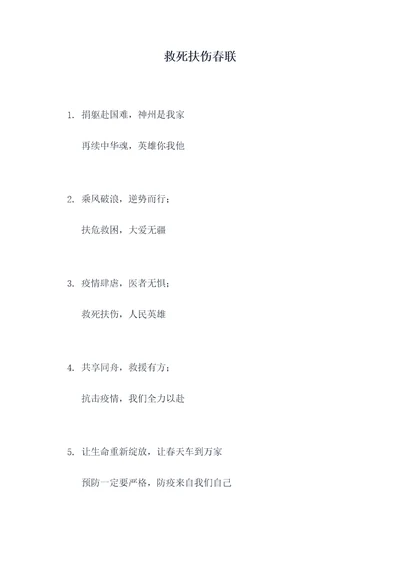 救死扶伤春联

1. 捐躯赴国难，神州是我家

再续中华魂，英雄你我他

2. 乘风破浪，逆势而行；

扶危救困，大爱无疆

3. 疫情肆虐，医者无惧；

救死扶伤，人民英雄

4. 共享同舟，救援有方；

抗击疫情，我们全力以赴

5. 让生命重新绽放，让春天车到万家

预防一定要严格，防疫来自我们自己